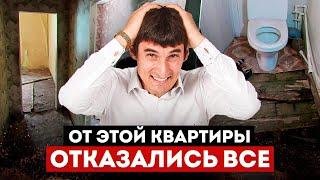 ОТ ЭТОЙ КВАРТИРЫ
ОТКАЗАЛИСЬ ВСЕ